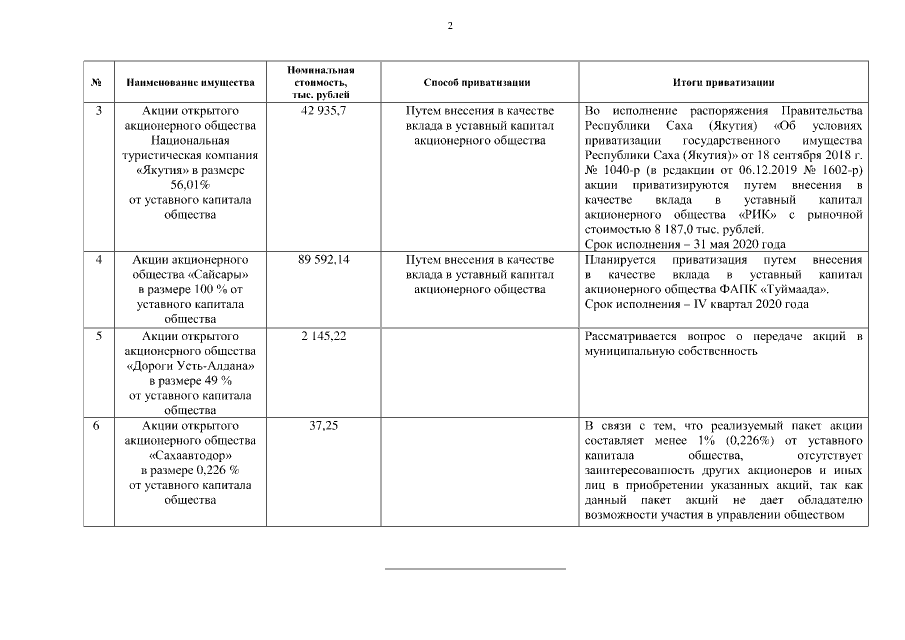 2

| № | Наименование имущества | Номинальная стоимость, тыс. рублей | Способ приватизации | Итоги приватизации |
|---|---|---|---|---|
| 3 | Акции открытого акционерного общества Национальная туристическая компания «Якутия» в размере 56,01% от уставного капитала общества | 42 935,7 | Путем внесения в качестве вклада в уставный капитал акционерного общества | Во исполнение распоряжения Правительства Республики Саха (Якутия) «Об условиях приватизации государственного имущества Республики Саха (Якутия)» от 18 сентября 2018 г. № 1040-р (в редакции от 06.12.2019 № 1602-р) акции приватизируются путем внесения в качестве вклада в уставный капитал акционерного общества «РИК» с рыночной стоимостью 8 187,0 тыс. рублей. Срок исполнения – 31 мая 2020 года |
| 4 | Акции акционерного общества «Сайсары» в размере 100 % от уставного капитала общества | 89 592,14 | Путем внесения в качестве вклада в уставный капитал акционерного общества | Планируется приватизация путем внесения в качестве вклада в уставный капитал акционерного общества ФАПК «Туймаада». Срок исполнения – IV квартал 2020 года |
| 5 | Акции открытого акционерного общества «Дороги Усть-Алдана» в размере 49 % от уставного капитала общества | 2 145,22 | | Рассматривается вопрос о передаче акций в муниципальную собственность |
| 6 | Акции открытого акционерного общества «Сахаавтодор» в размере 0,226 % от уставного капитала общества | 37,25 | | В связи с тем, что реализуемый пакет акции составляет менее 1% (0,226%) от уставного капитала общества, отсутствует заинтересованность других акционеров и иных лиц в приобретении указанных акций, так как данный пакет акций не дает обладателю возможности участия в управлении обществом |